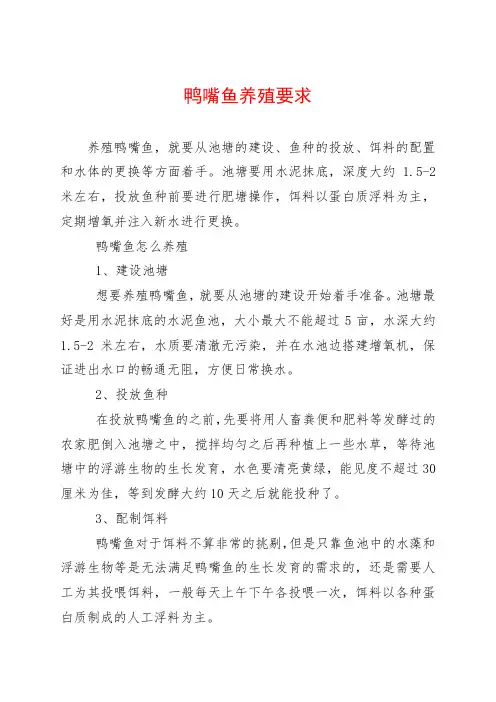 鸭嘴鱼养殖要求

养殖鸭嘴鱼，就要从池塘的建设、鱼种的投放、饵料的配置和水体的更换等方面着手。池塘要用水泥抹底，深度大约 1.5-2 米左右，投放鱼种前要进行肥塘操作，饵料以蛋白质浮料为主，定期增氧并注入新水进行更换。

鸭嘴鱼怎么养殖

1、建设池塘

想要养殖鸭嘴鱼，就要从池塘的建设开始着手准备。池塘最好是用水泥抹底的水泥鱼池，大小最大不能超过 5 亩，水深大约 1.5-2 米左右，水质要清澈无污染，并在水池边搭建增氧机，保证进出水口的畅通无阻，方便日常换水。

2、投放鱼种

在投放鸭嘴鱼的之前，先要将用人畜粪便和肥料等发酵过的农家肥倒入池塘之中，搅拌均匀之后再种植上一些水草，等待池塘中的浮游生物的生长发育，水色要清亮黄绿，能见度不超过 30 厘米为佳，等到发酵大约 10 天之后就能投种了。

3、配制饵料

鸭嘴鱼对于饵料不算非常的挑剔，但是只靠鱼池中的水藻和浮游生物等是无法满足鸭嘴鱼的生长发育的需求的，还是需要人工为其投喂饵料，一般每天上午下午各投喂一次，饵料以各种蛋白质制成的人工浮料为主。